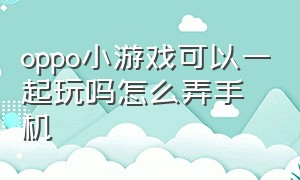 oppo小游戏可以一起玩吗怎么弄手机